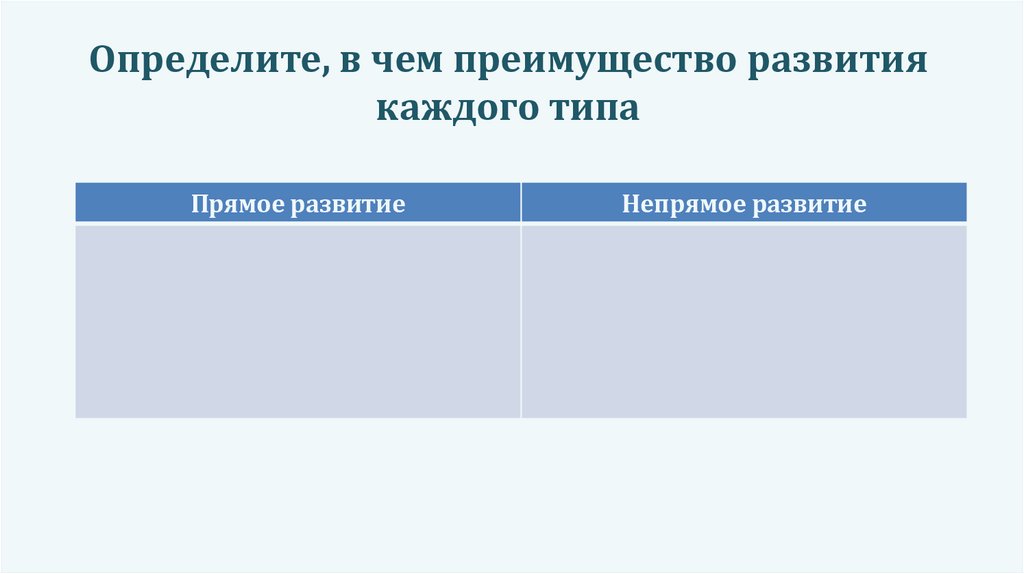 Определите, в чем преимущество развития каждого типа

| Прямое развитие | Непрямое развитие |
|---|---|
|  |  |